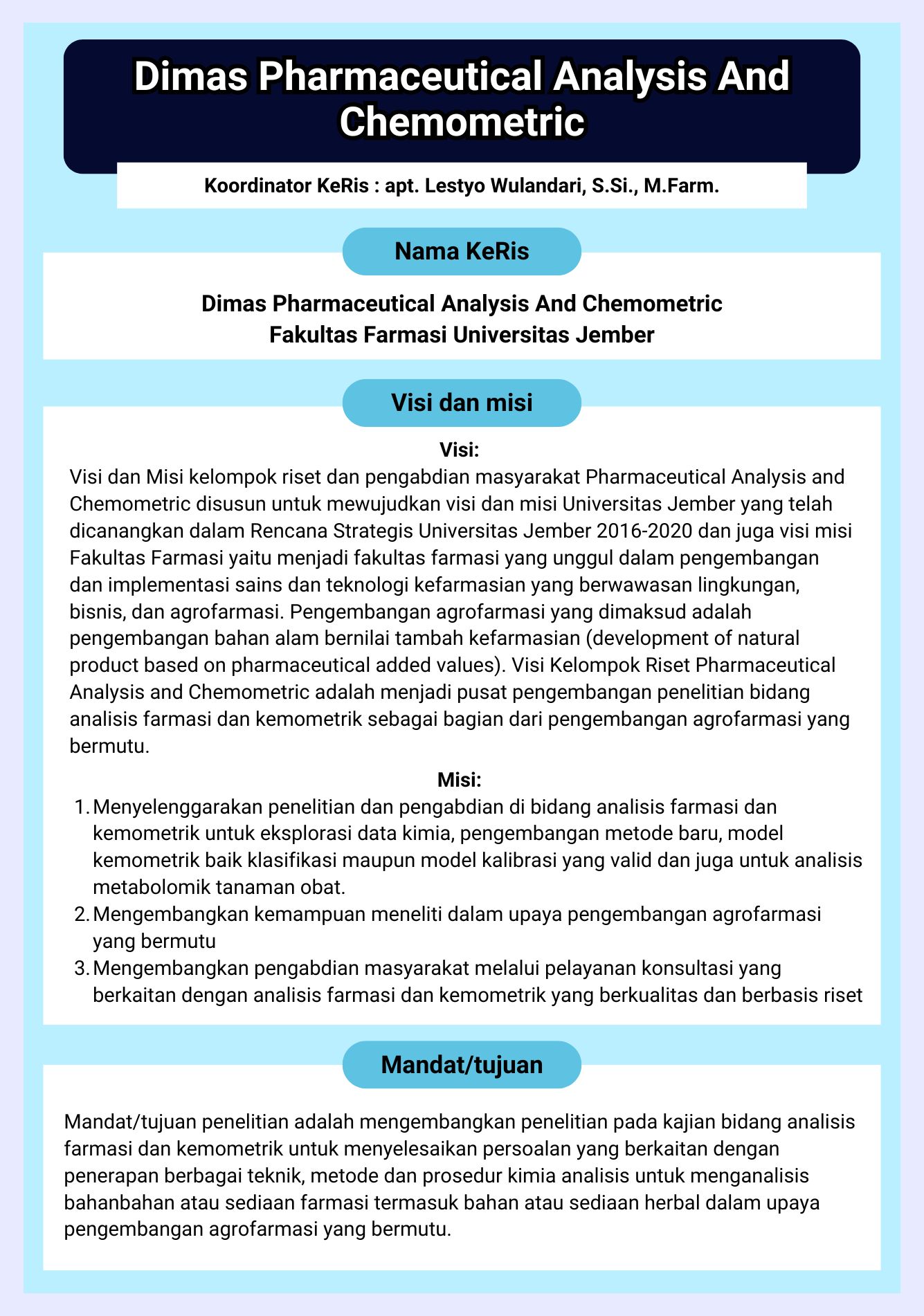 Dimas Pharmaceutical Analysis And Chemometric

Koordinator KeRis : apt. Lestyo Wulandari, S.Si., M.Farm.

Nama KeRis

Dimas Pharmaceutical Analysis And Chemometric
Fakultas Farmasi Universitas Jember

Visi dan misi

Visi:

Visi dan Misi kelompok riset dan pengabdian masyarakat Pharmaceutical Analysis and Chemometric disusun untuk mewujudkan visi dan misi Universitas Jember yang telah dicanangkan dalam Rencana Strategis Universitas Jember 2016-2020 dan juga visi misi Fakultas Farmasi yaitu menjadi fakultas farmasi yang unggul dalam pengembangan dan implementasi sains dan teknologi kefarmasian yang berwawasan lingkungan, bisnis, dan agrofarmasi. Pengembangan agrofarmasi yang dimaksud adalah pengembangan bahan alam bernilai tambah kefarmasian (development of natural product based on pharmaceutical added values). Visi Kelompok Riset Pharmaceutical Analysis and Chemometric adalah menjadi pusat pengembangan penelitian bidang analisis farmasi dan kemometrik sebagai bagian dari pengembangan agrofarmasi yang bermutu.

Misi:

1. Menyelenggarakan penelitian dan pengabdian di bidang analisis farmasi dan kemometrik untuk eksplorasi data kimia, pengembangan metode baru, model kemometrik baik klasifikasi maupun model kalibrasi yang valid dan juga untuk analisis metabolomik tanaman obat.
2. Mengembangkan kemampuan meneliti dalam upaya pengembangan agrofarmasi yang bermutu
3. Mengembangkan pengabdian masyarakat melalui pelayanan konsultasi yang berkaitan dengan analisis farmasi dan kemometrik yang berkualitas dan berbasis riset

Mandat/tujuan

Mandat/tujuan penelitian adalah mengembangkan penelitian pada kajian bidang analisis farmasi dan kemometrik untuk menyelesaikan persoalan yang berkaitan dengan penerapan berbagai teknik, metode dan prosedur kimia analisis untuk menganalisis bahanbahan atau sediaan farmasi termasuk bahan atau sediaan herbal dalam upaya pengembangan agrofarmasi yang bermutu.